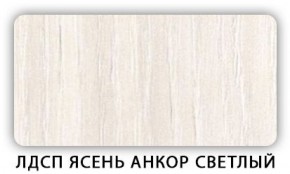 ЛДСП ЯСЕНЬ АНКОР СВЕТЛЫЙ